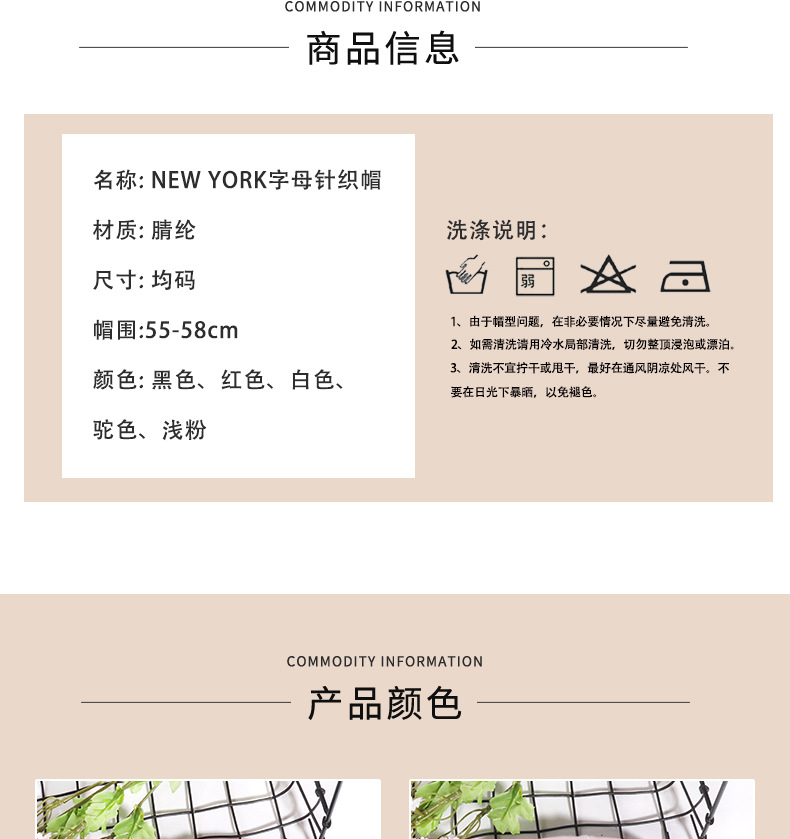 COMMODITY INFORMATION

商品信息

名称: NEW YORK字母针织帽

材质: 腈纶

尺寸: 均码

帽围:55-58cm

颜色: 黑色、红色、白色、驼色、浅粉

洗涤说明:

弱

1、由于帽型问题，在非必要情况下尽量避免清洗。

2、如需清洗请用冷水局部清洗，切勿整顶浸泡或漂泊。

3、清洗不宜拧干或甩干，最好在通风阴凉处风干。不要在日光下暴晒，以免褪色。

COMMODITY INFORMATION

产品颜色